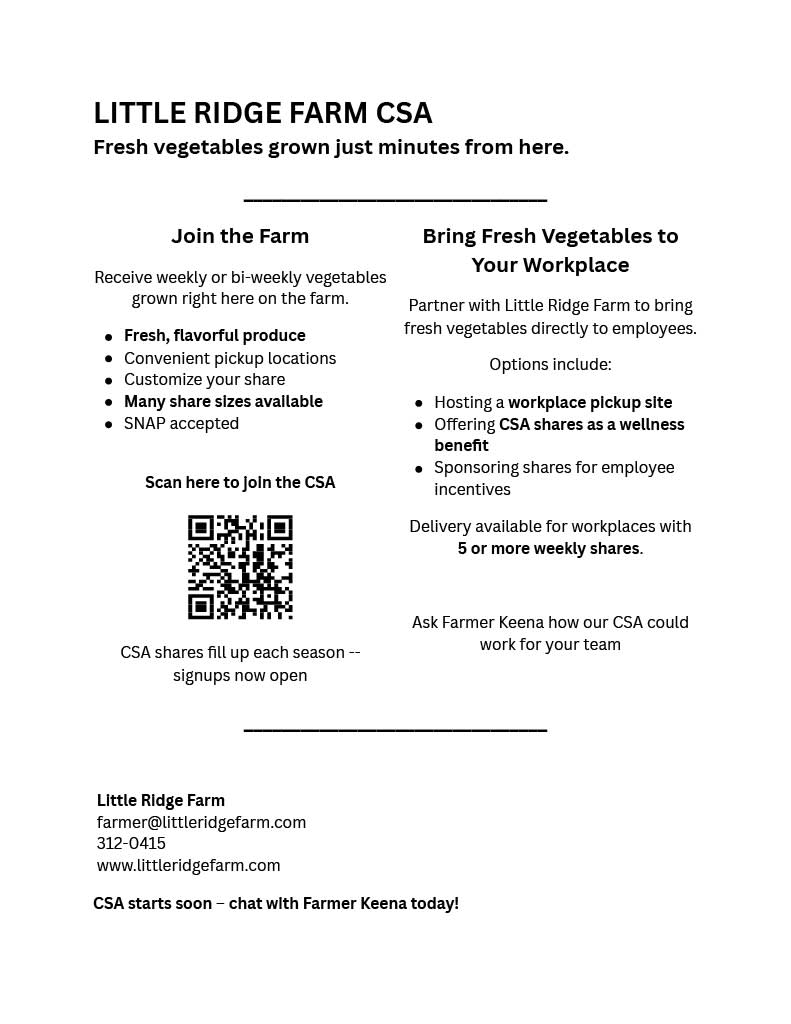 LITTLE RIDGE FARM CSA
Fresh vegetables grown just minutes from here.

Join the Farm

Receive weekly or bi-weekly vegetables grown right here on the farm.

- Fresh, flavorful produce
- Convenient pickup locations
- Customize your share
- Many share sizes available
- SNAP accepted

Scan here to join the CSA

CSA shares fill up each season -- signups now open

Bring Fresh Vegetables to Your Workplace

Partner with Little Ridge Farm to bring fresh vegetables directly to employees.

Options include:

- Hosting a workplace pickup site
- Offering CSA shares as a wellness benefit
- Sponsoring shares for employee incentives

Delivery available for workplaces with 5 or more weekly shares.

Ask Farmer Keena how our CSA could work for your team

Little Ridge Farm
farmer@littleridgefarm.com
312-0415
www.littleridgefarm.com

CSA starts soon – chat with Farmer Keena today!